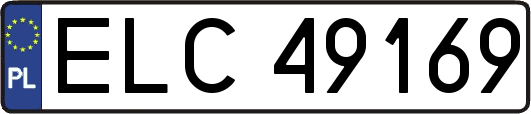 PL
ELC 49169